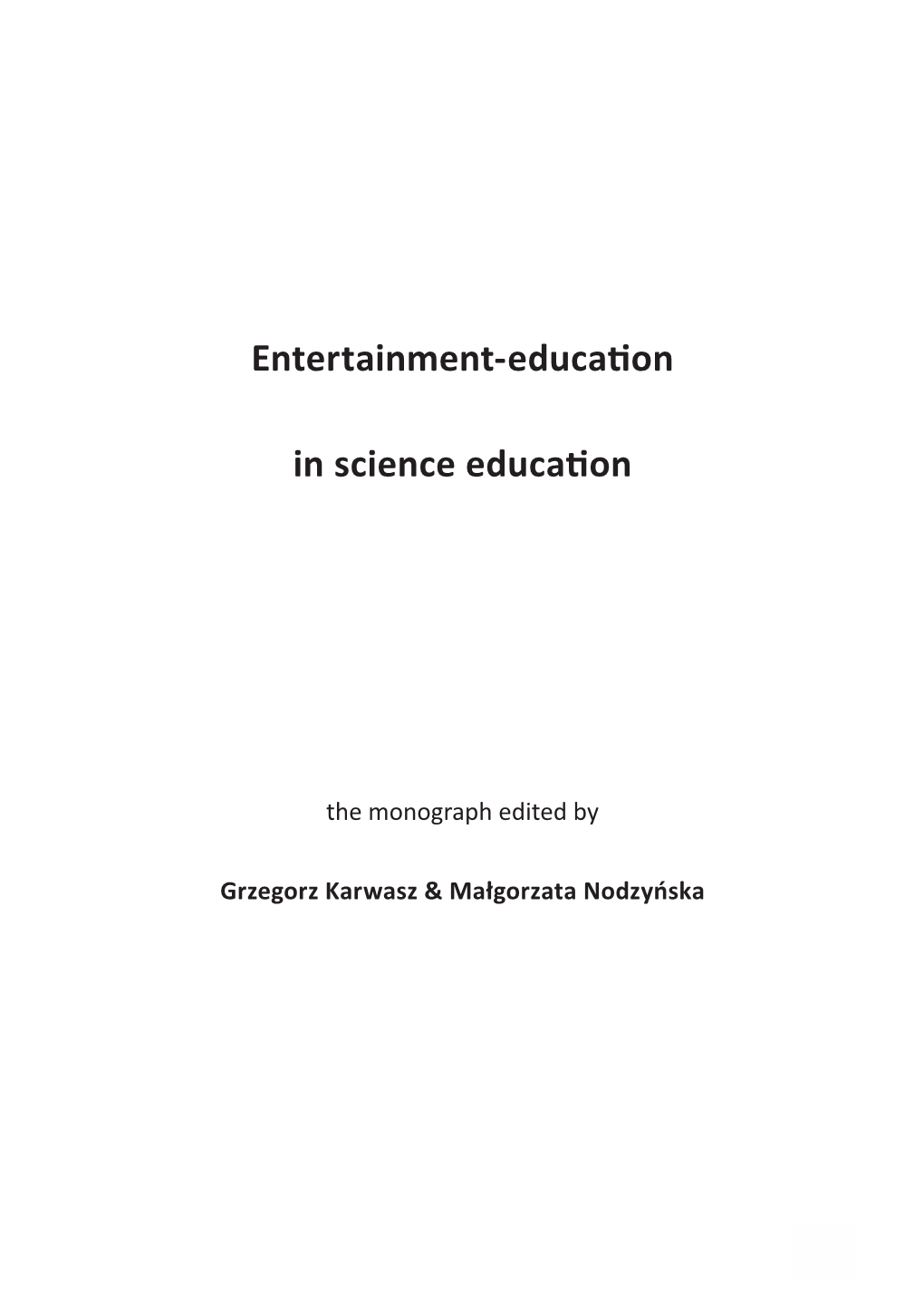 Entertainment-education

in science education

the monograph edited by

Grzegorz Karwasz & Małgorzata Nodzyńska